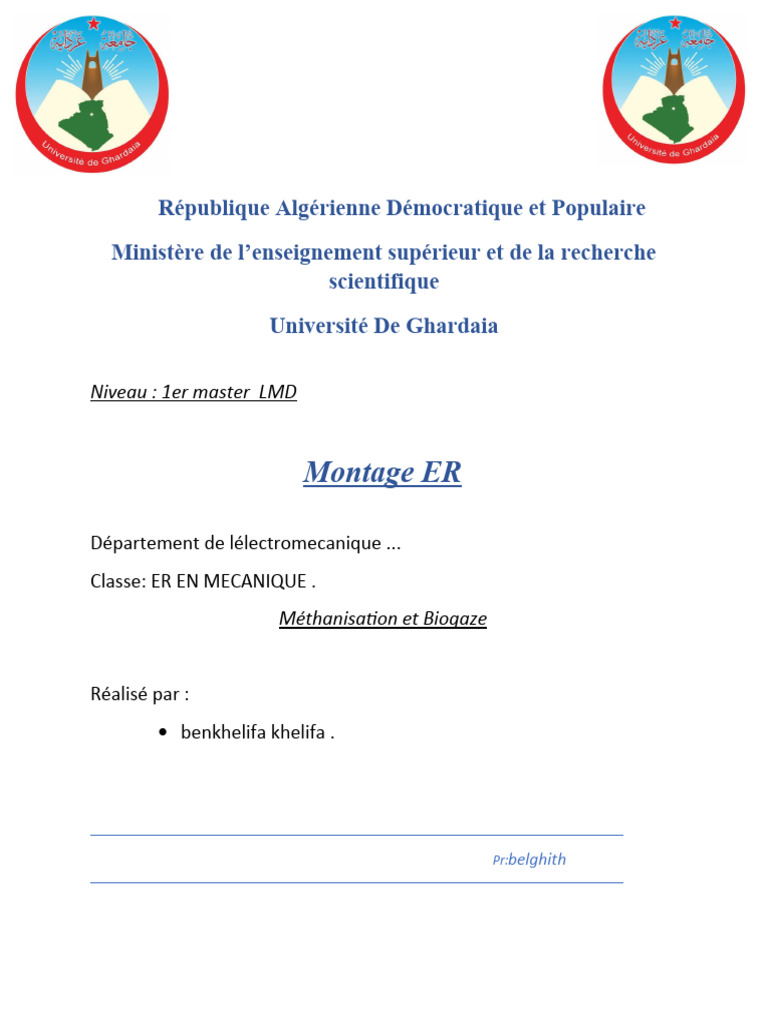 جامعة غرداية
Université de Ghardaia

جامعة غرداية
Université de Ghardaia

République Algérienne Démocratique et Populaire

Ministère de l'enseignement supérieur et de la recherche scientifique

Université De Ghardaia

Niveau : 1er master LMD

Montage ER

Département de lélectromecanique ...

Classe: ER EN MECANIQUE .

Méthanisation et Biogaze

Réalisé par :

• benkhelifa khelifa .

Pr:belghith